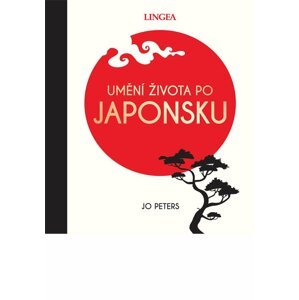 LINGEA

UMĚNÍ ŽIVOTA PO
JAPONSKU

JO PETERS